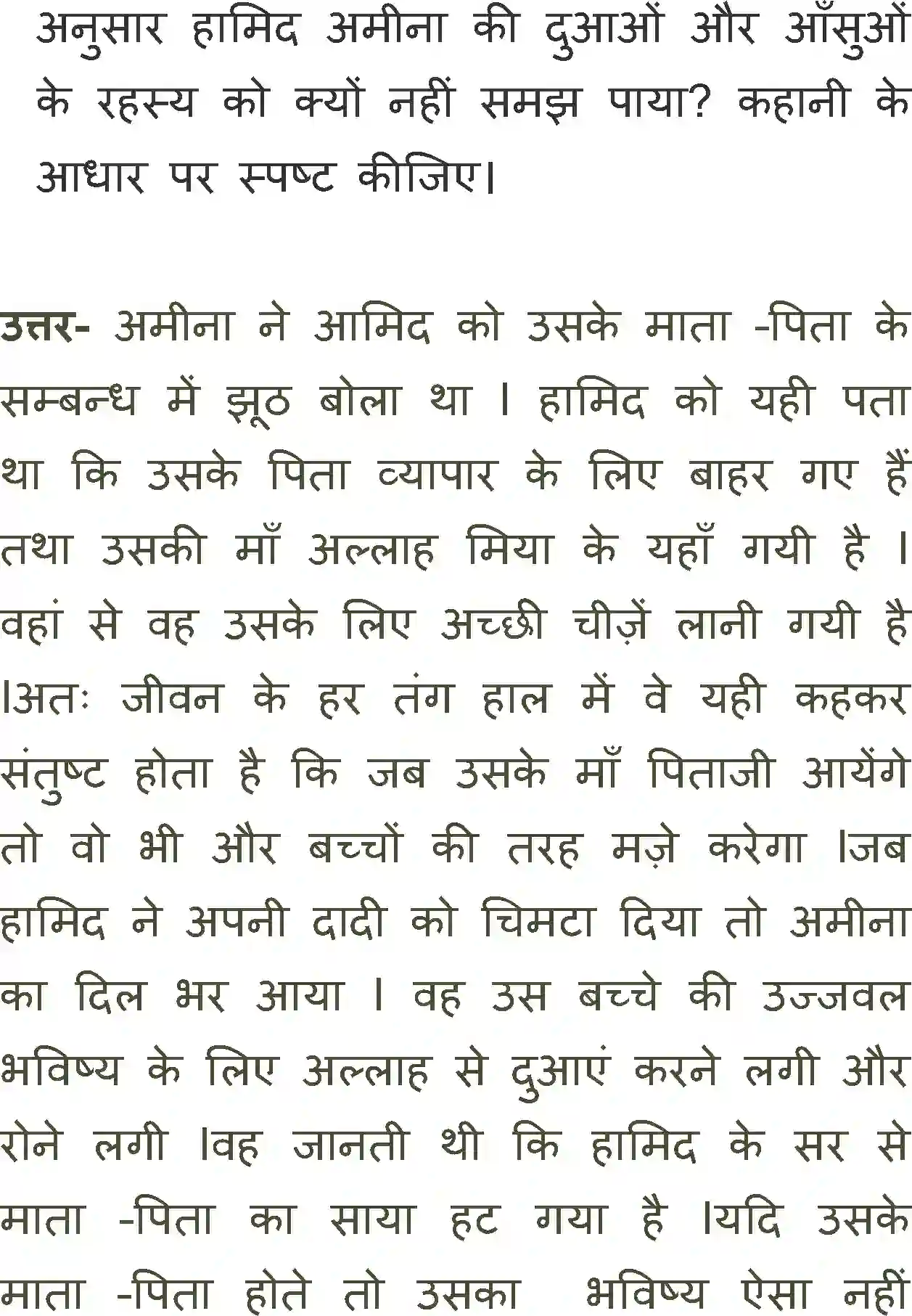 अनुसार हामिद अमीना की दुआओं और आँसुओं के रहस्य को क्यों नहीं समझ पाया? कहानी के आधार पर स्पष्ट कीजिए।

उत्तर- अमीना ने आमिद को उसके माता -पिता के सम्बन्ध में झूठ बोला था । हामिद को यही पता था कि उसके पिता व्यापार के लिए बाहर गए हैं तथा उसकी माँ अल्लाह मिया के यहाँ गयी है । वहां से वह उसके लिए अच्छी चीज़ें लानी गयी है ।अतः जीवन के हर तंग हाल में वे यही कहकर संतुष्ट होता है कि जब उसके माँ पिताजी आयेंगे तो वो भी और बच्चों की तरह मज़े करेगा ।जब हामिद ने अपनी दादी को चिमटा दिया तो अमीना का दिल भर आया । वह उस बच्चे की उज्जवल भविष्य के लिए अल्लाह से दुआएं करने लगी और रोने लगी ।वह जानती थी कि हामिद के सर से माता -पिता का साया हट गया है ।यदि उसके माता -पिता होते तो उसका भविष्य ऐसा नहीं